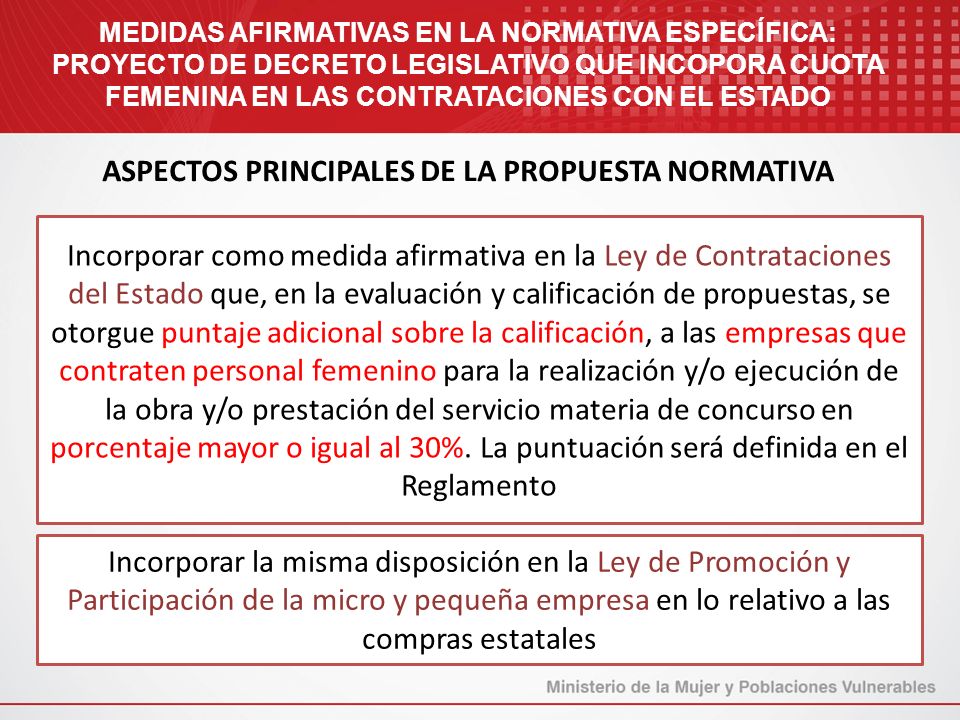 MEDIDAS AFIRMATIVAS EN LA NORMATIVA ESPECÍFICA: PROYECTO DE DECRETO LEGISLATIVO QUE INCOPORA CUOTA FEMENINA EN LAS CONTRATACIONES CON EL ESTADO

ASPECTOS PRINCIPALES DE LA PROPUESTA NORMATIVA

Incorporar como medida afirmativa en la Ley de Contrataciones del Estado que, en la evaluación y calificación de propuestas, se otorgue puntaje adicional sobre la calificación, a las empresas que contraten personal femenino para la realización y/o ejecución de la obra y/o prestación del servicio materia de concurso en porcentaje mayor o igual al 30%. La puntuación será definida en el Reglamento

Incorporar la misma disposición en la Ley de Promoción y Participación de la micro y pequeña empresa en lo relativo a las compras estatales

Ministerio de la Mujer y Poblaciones Vulnerables